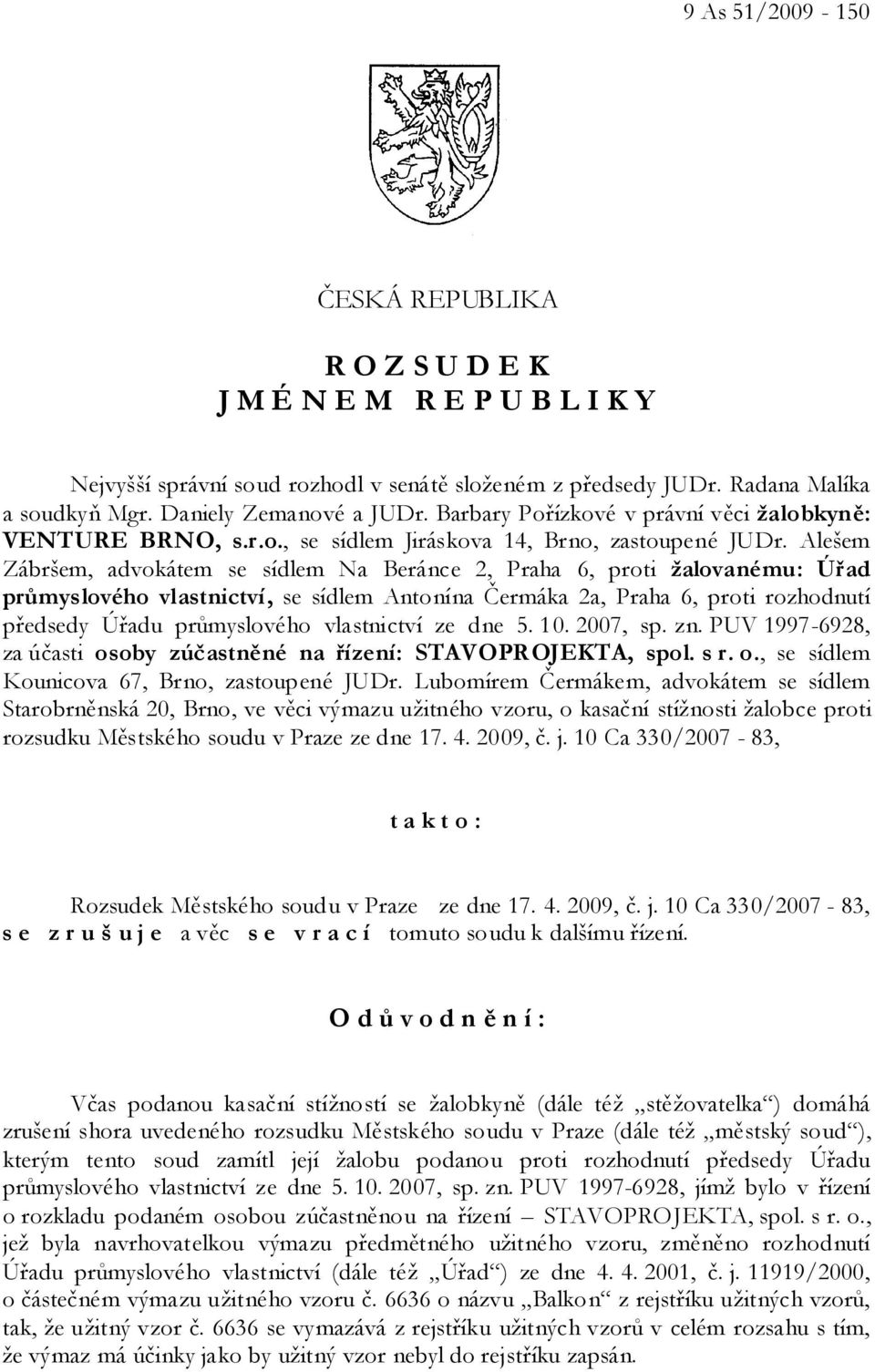 9 As 51/2009 - 150

ČESKÁ REPUBLIKA

R O Z S U D E K
J M É N E M R E P U B L I K Y

Nejvyšší správní soud rozhodl v senátě složeném z předsedy JUDr. Radana Malíka a soudkyň Mgr. Daniely Zemanové a JUDr. Barbary Pořízkové v právní věci žalobkyně: VENTURE BRNO, s.r.o., se sídlem Jiráskova 14, Brno, zastoupené JUDr. Alešem Zábršem, advokátem se sídlem Na Beránce 2, Praha 6, proti žalovanému: Úřad průmyslového vlastnictví, se sídlem Antonína Čermáka 2a, Praha 6, proti rozhodnutí předsedy Úřadu průmyslového vlastnictví ze dne 5. 10. 2007, sp. zn. PUV 1997-6928, za účasti osoby zúčastněné na řízení: STAVOPROJEKTA, spol. s r. o., se sídlem Kounicova 67, Brno, zastoupené JUDr. Lubomírem Čermákem, advokátem se sídlem Starobrněnská 20, Brno, ve věci výmazu užitného vzoru, o kasační stížnosti žalobce proti rozsudku Městského soudu v Praze ze dne 17. 4. 2009, č. j. 10 Ca 330/2007 - 83,

t a k t o :

Rozsudek Městského soudu v Praze ze dne 17. 4. 2009, č. j. 10 Ca 330/2007 - 83, s e z r u š u j e a věc s e v r a c í tomuto soudu k dalšímu řízení.

O d ů v o d n ě n í :

Včas podanou kasační stížností se žalobkyně (dále též „stěžovatelka“) domáhá zrušení shora uvedeného rozsudku Městského soudu v Praze (dále též „městský soud“), kterým tento soud zamítl její žalobu podanou proti rozhodnutí předsedy Úřadu průmyslového vlastnictví ze dne 5. 10. 2007, sp. zn. PUV 1997-6928, jímž bylo v řízení o rozkladu podaném osobou zúčastněnou na řízení – STAVOPROJEKTA, spol. s r. o., jež byla navrhovatelkou výmazu předmětného užitného vzoru, změněno rozhodnutí Úřadu průmyslového vlastnictví (dále též „Úřad“) ze dne 4. 4. 2001, č. j. 11919/2000, o částečném výmazu užitného vzoru č. 6636 o názvu „Balkon“ z rejstříku užitných vzorů, tak, že užitný vzor č. 6636 se vymazává z rejstříku užitných vzorů v celém rozsahu s tím, že výmaz má účinky jako by užitný vzor nebyl do rejstříku zapsán.